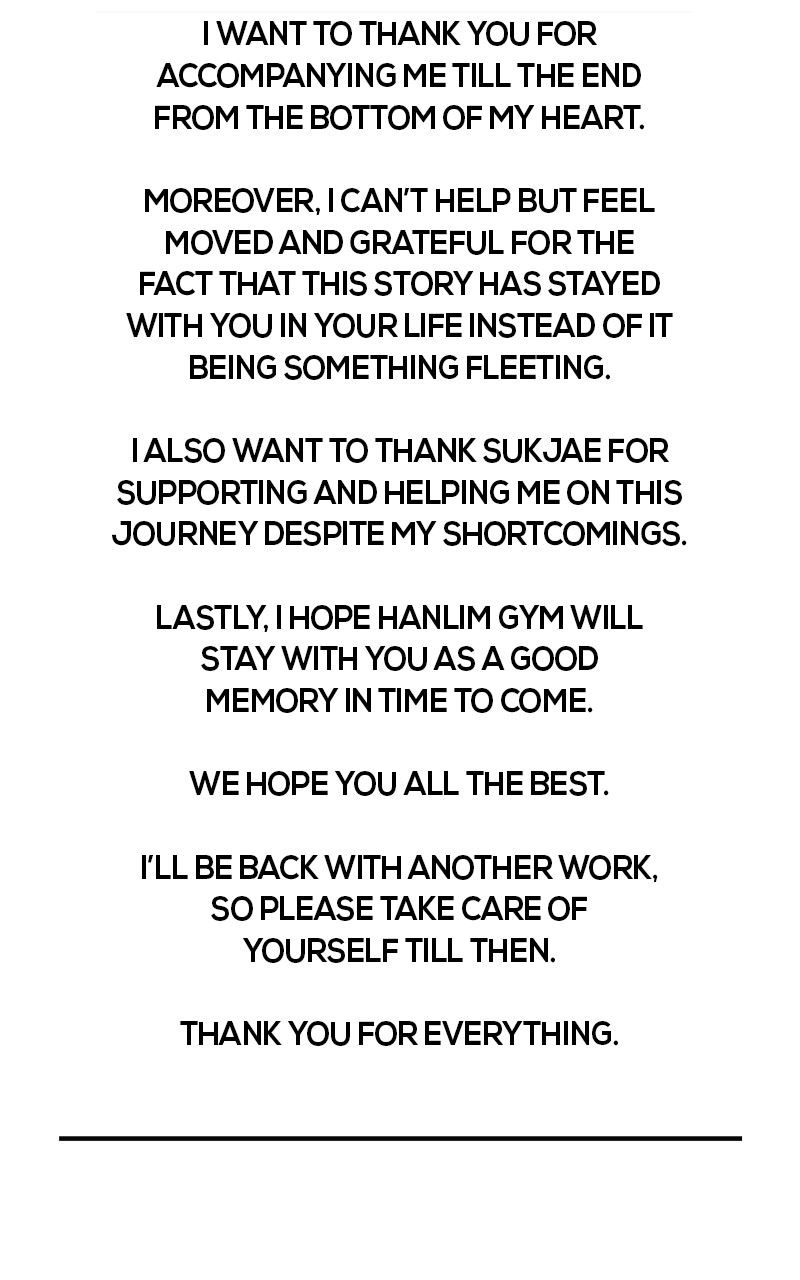 I WANT TO THANK YOU FOR ACCOMPANYING ME TILL THE END FROM THE BOTTOM OF MY HEART.

MOREOVER, I CAN'T HELP BUT FEEL MOVED AND GRATEFUL FOR THE FACT THAT THIS STORY HAS STAYED WITH YOU IN YOUR LIFE INSTEAD OF IT BEING SOMETHING FLEETING.

I ALSO WANT TO THANK SUKJAE FOR SUPPORTING AND HELPING ME ON THIS JOURNEY DESPITE MY SHORTCOMINGS.

LASTLY, I HOPE HANLIM GYM WILL STAY WITH YOU AS A GOOD MEMORY IN TIME TO COME.

WE HOPE YOU ALL THE BEST.

I'LL BE BACK WITH ANOTHER WORK, SO PLEASE TAKE CARE OF YOURSELF TILL THEN.

THANK YOU FOR EVERYTHING.